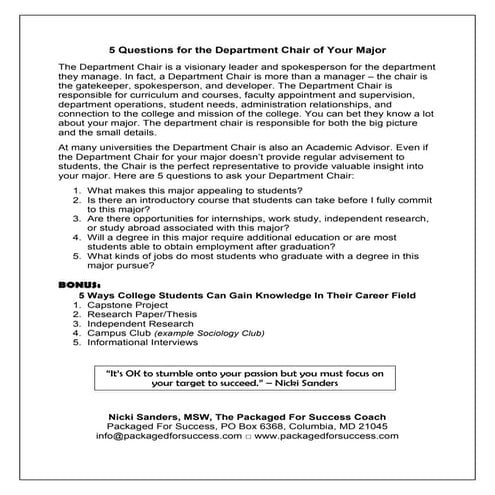 5 Questions for the Department Chair of Your Major

The Department Chair is a visionary leader and spokesperson for the department they manage. In fact, a Department Chair is more than a manager – the chair is the gatekeeper, spokesperson, and developer. The Department Chair is responsible for curriculum and courses, faculty appointment and supervision, department operations, student needs, administration relationships, and connection to the college and mission of the college. You can bet they know a lot about your major. The department chair is responsible for both the big picture and the small details.

At many universities the Department Chair is also an Academic Advisor. Even if the Department Chair for your major doesn't provide regular advisement to students, the Chair is the perfect representative to provide valuable insight into your major. Here are 5 questions to ask your Department Chair:

1. What makes this major appealing to students?
2. Is there an introductory course that students can take before I fully commit to this major?
3. Are there opportunities for internships, work study, independent research, or study abroad associated with this major?
4. Will a degree in this major require additional education or are most students able to obtain employment after graduation?
5. What kinds of jobs do most students who graduate with a degree in this major pursue?

BONUS:
5 Ways College Students Can Gain Knowledge In Their Career Field
1. Capstone Project
2. Research Paper/Thesis
3. Independent Research
4. Campus Club (example Sociology Club)
5. Informational Interviews

"It's OK to stumble onto your passion but you must focus on your target to succeed." – Nicki Sanders

Nicki Sanders, MSW, The Packaged For Success Coach
Packaged For Success, PO Box 6368, Columbia, MD 21045
info@packagedforsuccess.com □ www.packagedforsuccess.com